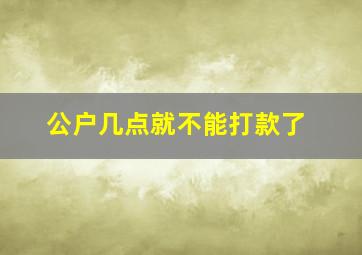 公户几点就不能打款了